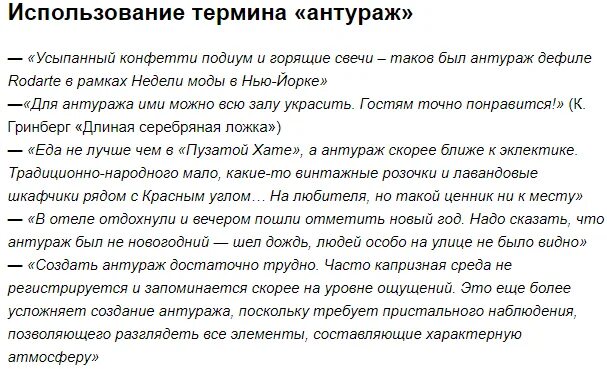 Использование термина «антураж»

— «Усыпанный конфетти подиум и горящие свечи – таков был антураж дефиле Rodarte в рамках Недели моды в Нью-Йорке»
—«Для антуража ими можно всю залу украсить. Гостям точно понравится!» (К. Гринберг «Длиная серебряная ложка»)
— «Еда не лучше чем в «Пузатой Хате», а антураж скорее ближе к эклектике. Традиционно-народного мало, какие-то винтажные розочки и лавандовые шкафчики рядом с Красным углом… На любителя, но такой ценник ни к месту»
— «В отеле отдохнули и вечером пошли отметить новый год. Надо сказать, что антураж был не новогодний — шел дождь, людей особо на улице не было видно»
— «Создать антураж достаточно трудно. Часто капризная среда не регистрируется и запоминается скорее на уровне ощущений. Это еще более усложняет создание антуража, поскольку требует пристального наблюдения, позволяющего разглядеть все элементы, составляющие характерную атмосферу»